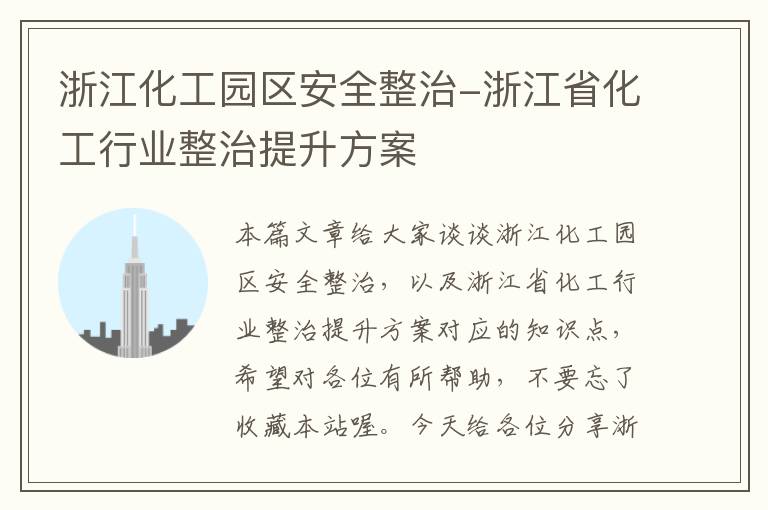 浙江化工园区安全整治-浙江省化工行业整治提升方案

本篇文章给大家谈谈浙江化工园区安全整治，以及浙江省化工行业整治提升方案对应的知识点，希望对各位有所帮助，不要忘了收藏本站喔。今天给各位分享浙